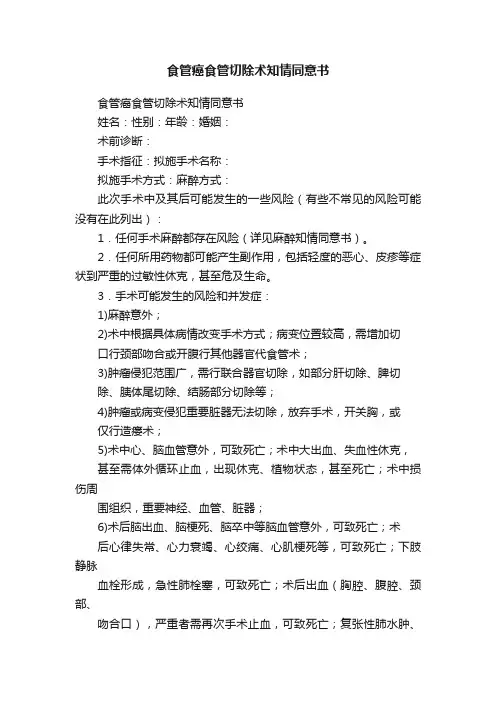 食管癌食管切除术知情同意书

食管癌食管切除术知情同意书

姓名：性别：年龄：婚姻：

术前诊断：

手术指征：拟施手术名称：

拟施手术方式：麻醉方式：

此次手术中及其后可能发生的一些风险（有些不常见的风险可能没有在此列出）：

1．任何手术麻醉都存在风险（详见麻醉知情同意书）。

2．任何所用药物都可能产生副作用，包括轻度的恶心、皮疹等症状到严重的过敏性休克，甚至危及生命。

3．手术可能发生的风险和并发症：

1)麻醉意外；

2)术中根据具体病情改变手术方式；病变位置较高，需增加切口行颈部吻合或开腹行其他器官代食管术；

3)肿瘤侵犯范围广，需行联合器官切除，如部分肝切除、脾切除、胰体尾切除、结肠部分切除等；

4)肿瘤或病变侵犯重要脏器无法切除，放弃手术，开关胸，或仅行造瘘术；

5)术中心、脑血管意外，可致死亡；术中大出血、失血性休克，甚至需体外循环止血，出现休克、植物状态，甚至死亡；术中损伤周

围组织，重要神经、血管、脏器；

6)术后脑出血、脑梗死、脑卒中等脑血管意外，可致死亡；术后心律失常、心力衰竭、心绞痛、心肌梗死等，可致死亡；下肢静脉

血栓形成，急性肺栓塞，可致死亡；术后出血（胸腔、腹腔、颈部、

吻合口），严重者需再次手术止血，可致死亡；复张性肺水肿、